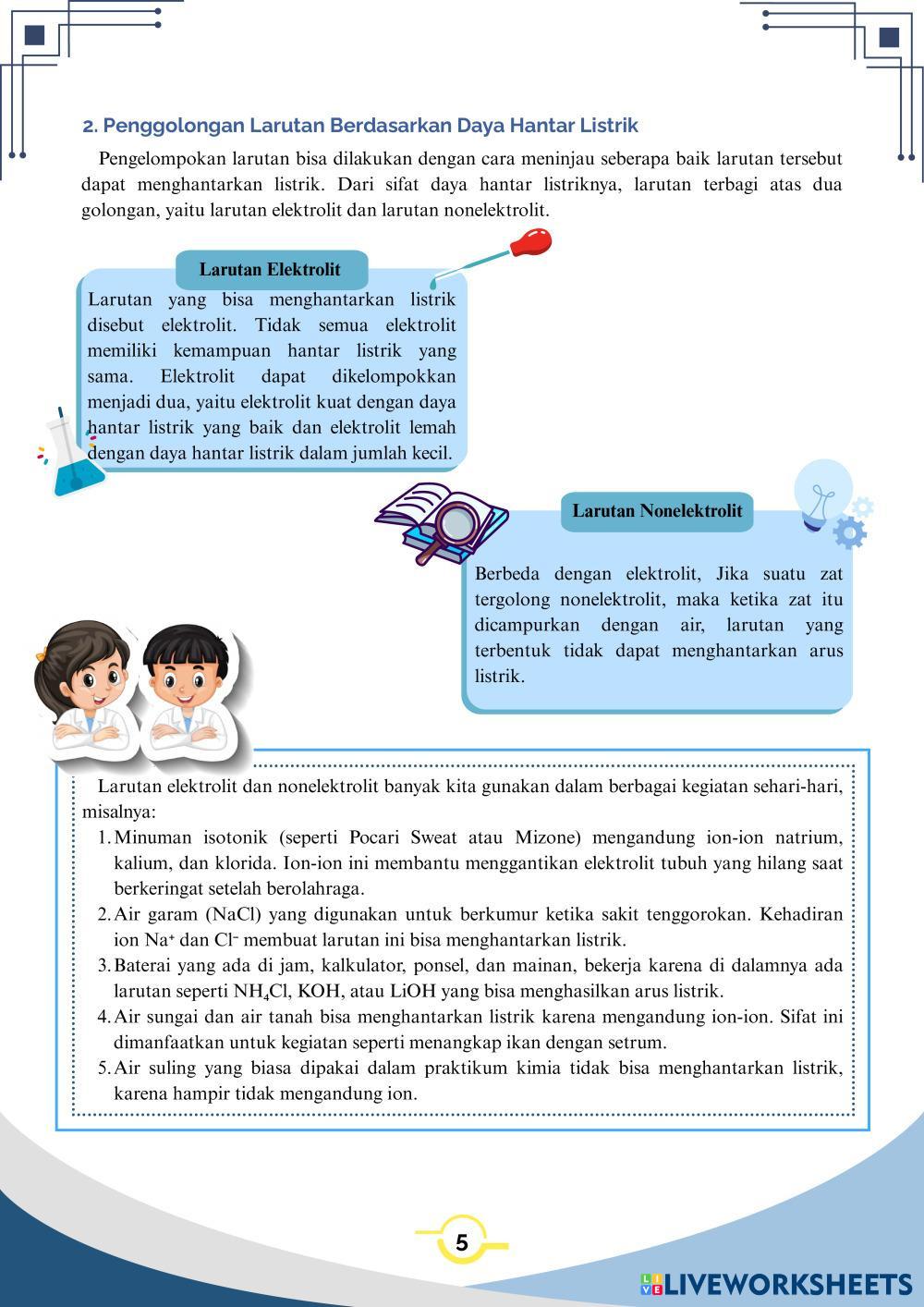 2. Penggolongan Larutan Berdasarkan Daya Hantar Listrik

Pengelompokan larutan bisa dilakukan dengan cara meninjau seberapa baik larutan tersebut dapat menghantarkan listrik. Dari sifat daya hantar listriknya, larutan terbagi atas dua golongan, yaitu larutan elektrolit dan larutan nonelektrolit.

Larutan Elektrolit

Larutan yang bisa menghantarkan listrik disebut elektrolit. Tidak semua elektrolit memiliki kemampuan hantar listrik yang sama. Elektrolit dapat dikelompokkan menjadi dua, yaitu elektrolit kuat dengan daya hantar listrik yang baik dan elektrolit lemah dengan daya hantar listrik dalam jumlah kecil.

Larutan Nonelektrolit

Berbeda dengan elektrolit, Jika suatu zat tergolong nonelektrolit, maka ketika zat itu dicampurkan dengan air, larutan yang terbentuk tidak dapat menghantarkan arus listrik.

Larutan elektrolit dan nonelektrolit banyak kita gunakan dalam berbagai kegiatan sehari-hari, misalnya:
1. Minuman isotonik (seperti Pocari Sweat atau Mizone) mengandung ion-ion natrium, kalium, dan klorida. Ion-ion ini membantu menggantikan elektrolit tubuh yang hilang saat berkeringat setelah berolahraga.
2. Air garam (NaCl) yang digunakan untuk berkumur ketika sakit tenggorokan. Kehadiran ion $Na^+$ dan $Cl^-$ membuat larutan ini bisa menghantarkan listrik.
3. Baterai yang ada di jam, kalkulator, ponsel, dan mainan, bekerja karena di dalamnya ada larutan seperti $NH_4Cl$, KOH, atau LiOH yang bisa menghasilkan arus listrik.
4. Air sungai dan air tanah bisa menghantarkan listrik karena mengandung ion-ion. Sifat ini dimanfaatkan untuk kegiatan seperti menangkap ikan dengan setrum.
5. Air suling yang biasa dipakai dalam praktikum kimia tidak bisa menghantarkan listrik, karena hampir tidak mengandung ion.

5

LIVEWORKSHEETS